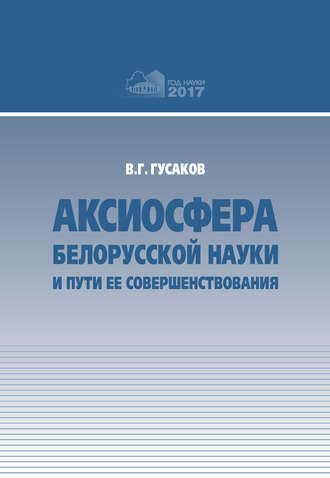 ГОД НАУКИ 2017

В.Г. ГУСАКОВ

АКСИОСФЕРА БЕЛОРУССКОЙ НАУКИ И ПУТИ ЕЕ СОВЕРШЕНСТВОВАНИЯ